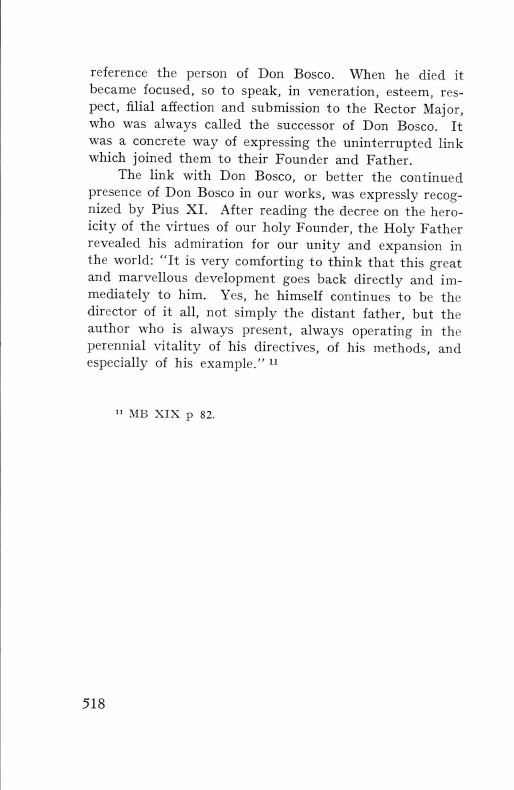 reference the person of Don Bosco. When he died it became focused, so to speak, in veneration, esteem, respect, filial affection and submission to the Rector Major, who was always called the successor of Don Bosco. It was a concrete way of expressing the uninterrupted link which joined them to their Founder and Father.

The link with Don Bosco, or better the continued presence of Don Bosco in our works, was expressly recognized by Pius XI. After reading the decree on the heroicity of the virtues of our holy Founder, the Holy Father revealed his admiration for our unity and expansion in the world: "It is very comforting to think that this great and marvellous development goes back directly and immediately to him. Yes, he himself continues to be the director of it all, not simply the distant father, but the author who is always present, always operating in the perennial vitality of his directives, of his methods, and especially of his example." $^{11}$

$^{11}$ MB XIX p 82.

518